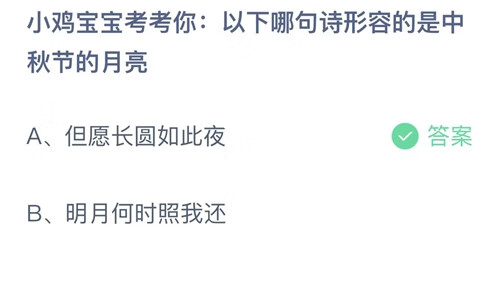 小鸡宝宝考考你：以下哪句诗形容的是中秋节的月亮

A、但愿长圆如此夜

答案

B、明月何时照我还